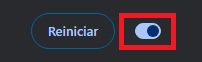 Reiniciar